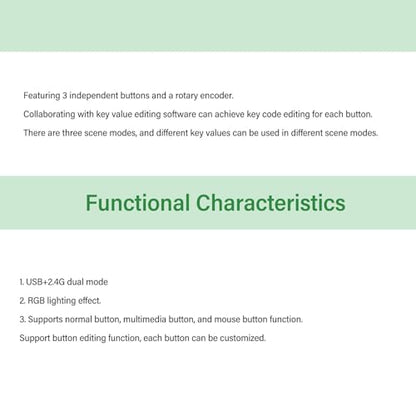 Featuring 3 independent buttons and a rotary encoder.

Collaborating with key value editing software can achieve key code editing for each button.

There are three scene modes, and different key values can be used in different scene modes.

Functional Characteristics

1. USB+2.4G dual mode

2. RGB lighting effect.

3. Supports normal button, multimedia button, and mouse button function.

Support button editing function, each button can be customized.